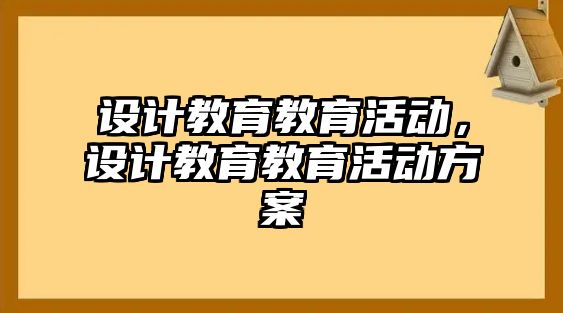 设计教育教育活动，设计教育教育活动方案